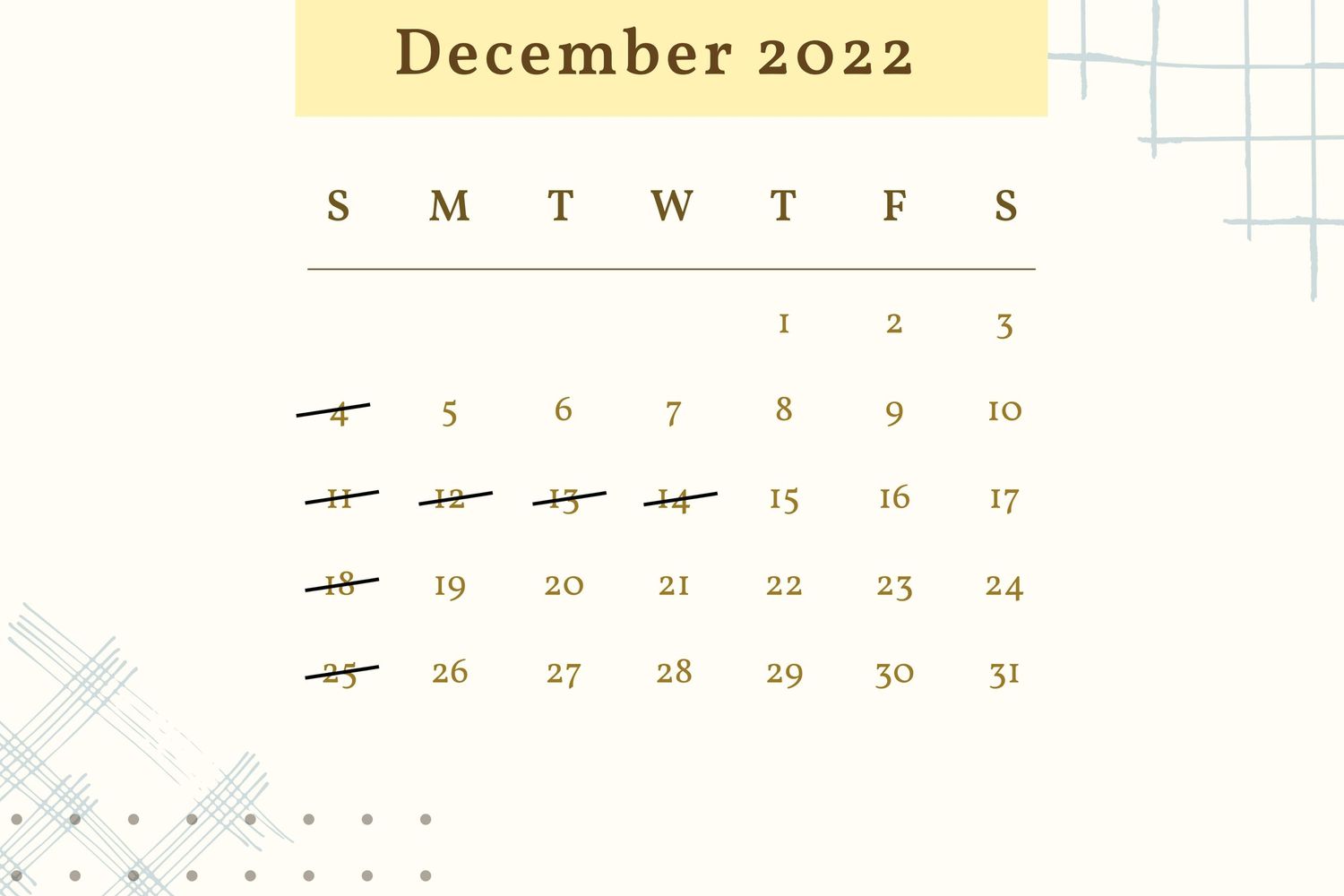 December 2022

| S | M | T | W | T | F | S |
|---|---|---|---|---|---|---|
| | | | | 1 | 2 | 3 |
| 4 | 5 | 6 | 7 | 8 | 9 | 10 |
| 11 | 12 | 13 | 14 | 15 | 16 | 17 |
| 18 | 19 | 20 | 21 | 22 | 23 | 24 |
| 25 | 26 | 27 | 28 | 29 | 30 | 31 |